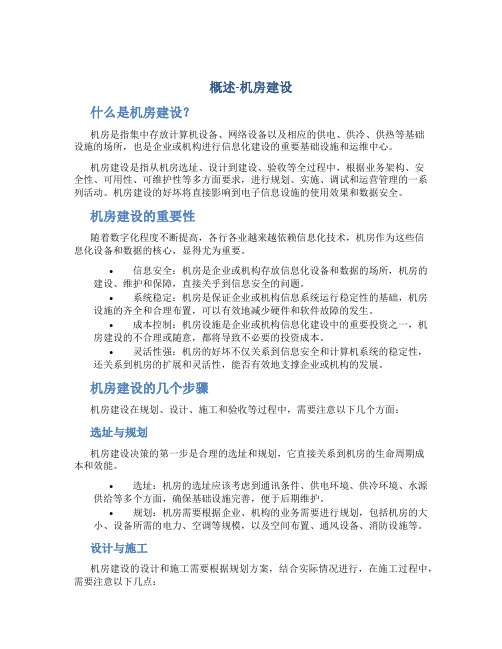 概述-机房建设

什么是机房建设?

机房是指集中存放计算机设备、网络设备以及相应的供电、供冷、供热等基础设施的场所，也是企业或机构进行信息化建设的重要基础设施和运维中心。

机房建设是指从机房选址、设计到建设、验收等全过程中，根据业务架构、安全性、可用性、可维护性等多方面要求，进行规划、实施、调试和运营管理的一系列活动。机房建设的好坏将直接影响到电子信息设施的使用效果和数据安全。

机房建设的重要性

随着数字化程度不断提高，各行各业越来越依赖信息化技术，机房作为这些信息化设备和数据的核心，显得尤为重要。

• 信息安全：机房是企业或机构存放信息化设备和数据的场所，机房的建设、维护和保障，直接关乎到信息安全的问题。
• 系统稳定：机房是保证企业或机构信息系统运行稳定性的基础，机房设施的齐全和合理布置，可以有效地减少硬件和软件故障的发生。
• 成本控制：机房设施是企业或机构信息化建设中的重要投资之一，机房建设的不合理或随意，都将导致不必要的投资成本。
• 灵活性强：机房的好坏不仅关系到信息安全和计算机系统的稳定性，还关系到机房的扩展和灵活性，能否有效地支撑企业或机构的发展。

机房建设的几个步骤

机房建设在规划、设计、施工和验收等过程中，需要注意以下几个方面：

选址与规划

机房建设决策的第一步是合理的选址和规划，它直接关系到机房的生命周期成本和效能。

• 选址：机房的选址应该考虑到通讯条件、供电环境、供冷环境、水源供给等多个方面，确保基础设施完善，便于后期维护。
• 规划：机房需要根据企业、机构的业务需要进行规划，包括机房的大小、设备所需的电力、空调等规模，以及空间布置、通风设备、消防设施等。

设计与施工

机房建设的设计和施工需要根据规划方案，结合实际情况进行，在施工过程中，需要注意以下几点：